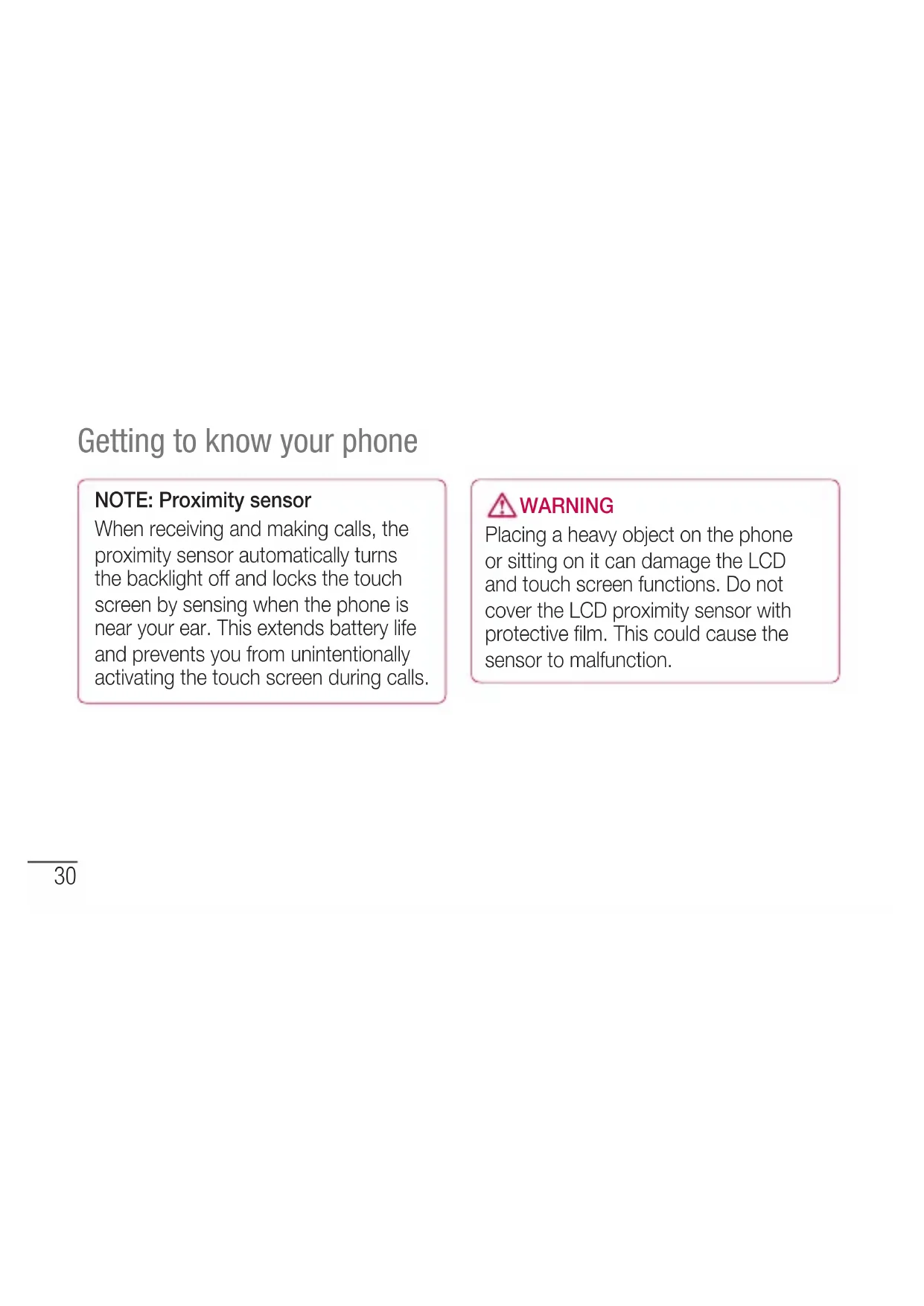 Getting to know your phone

NOTE: Proximity sensor
When receiving and making calls, the proximity sensor automatically turns the backlight off and locks the touch screen by sensing when the phone is near your ear. This extends battery life and prevents you from unintentionally activating the touch screen during calls.

WARNING
Placing a heavy object on the phone or sitting on it can damage the LCD and touch screen functions. Do not cover the LCD proximity sensor with protective film. This could cause the sensor to malfunction.

30